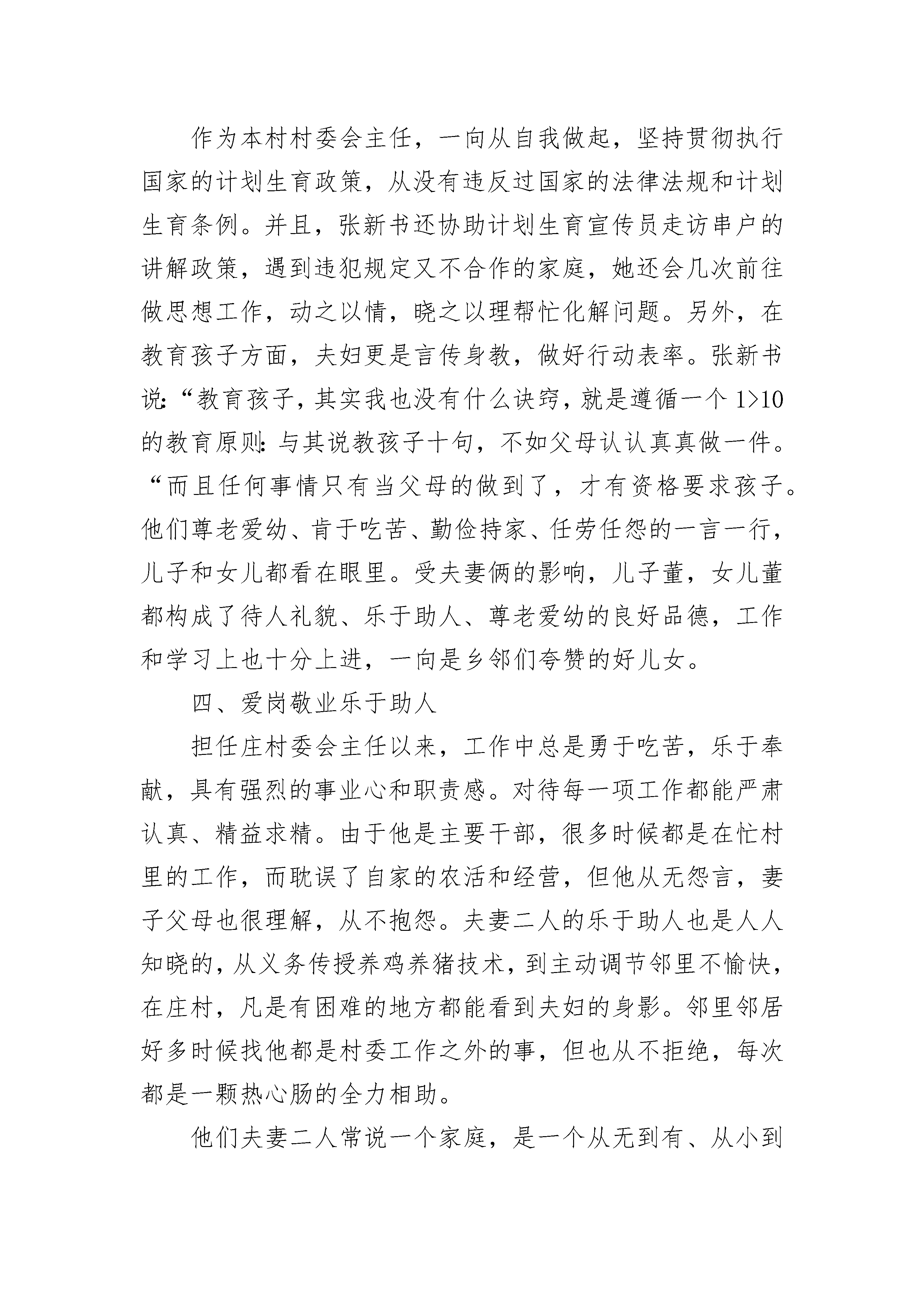 作为本村村委会主任，一向从自我做起，坚持贯彻执行国家的计划生育政策，从没有违反过国家的法律法规和计划生育条例。并且，张新书还协助计划生育宣传员走访串户的讲解政策，遇到违犯规定又不合作的家庭，她还会几次前往做思想工作，动之以情，晓之以理帮忙化解问题。另外，在教育孩子方面，夫妇更是言传身教，做好行动表率。张新书说:“教育孩子，其实我也没有什么诀窍，就是遵循一个 1>10 的教育原则:与其说教孩子十句，不如父母认认真真做一件。“而且任何事情只有当父母的做到了，才有资格要求孩子。他们尊老爱幼、肯于吃苦、勤俭持家、任劳任怨的一言一行，儿子和女儿都看在眼里。受夫妻俩的影响，儿子董，女儿董都构成了待人礼貌、乐于助人、尊老爱幼的良好品德，工作和学习上也十分上进，一向是乡邻们夸赞的好儿女。

四、爱岗敬业乐于助人

担任庄村委会主任以来，工作中总是勇于吃苦，乐于奉献，具有强烈的事业心和职责感。对待每一项工作都能严肃认真、精益求精。由于他是主要干部，很多时候都是在忙村里的工作，而耽误了自家的农活和经营，但他从无怨言，妻子父母也很理解，从不抱怨。夫妻二人的乐于助人也是人人知晓的，从义务传授养鸡养猪技术，到主动调节邻里不愉快，在庄村，凡是有困难的地方都能看到夫妇的身影。邻里邻居好多时候找他都是村委工作之外的事，但也从不拒绝，每次都是一颗热心肠的全力相助。

他们夫妻二人常说一个家庭，是一个从无到有、从小到